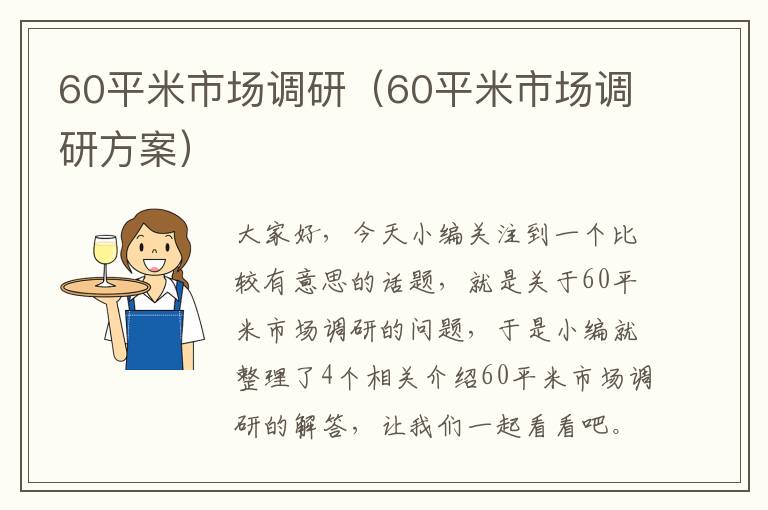 60平米市场调研（60平米市场调研方案）

大家好，今天小编关注到一个比较有意思的话题，就是关于60平米市场调研的问题，于是小编就整理了4个相关介绍60平米市场调研的解答，让我们一起看看吧。